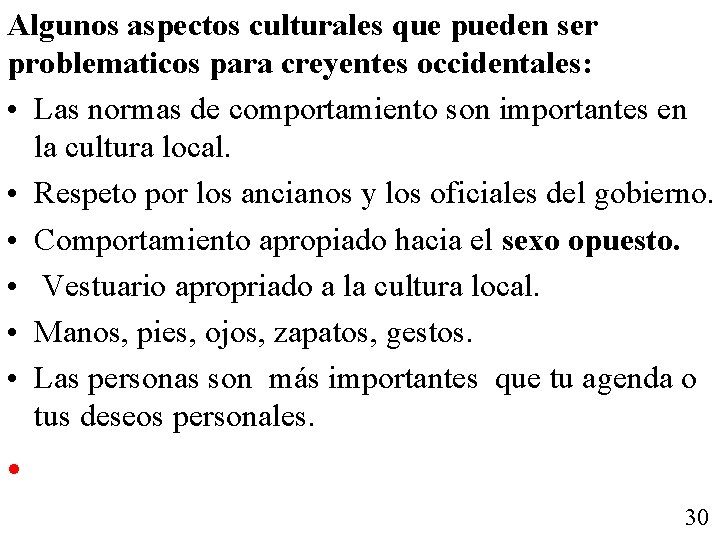 Algunos aspectos culturales que pueden ser problematicos para creyentes occidentales:

• Las normas de comportamiento son importantes en la cultura local.
• Respeto por los ancianos y los oficiales del gobierno.
• Comportamiento apropiado hacia el sexo opuesto.
• Vestuario apropriado a la cultura local.
• Manos, pies, ojos, zapatos, gestos.
• Las personas son más importantes que tu agenda o tus deseos personales.
•

30